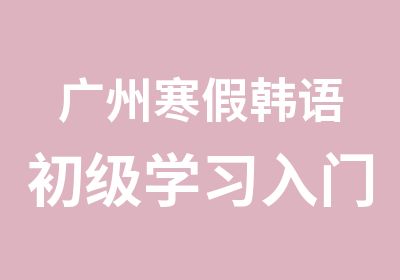 广州寒假韩语
初级学习入门